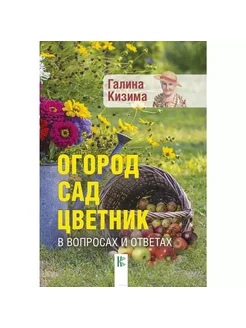 Галина Кизима

ОГОРОД САД ЦВЕТНИК

В ВОПРОСАХ И ОТВЕТАХ